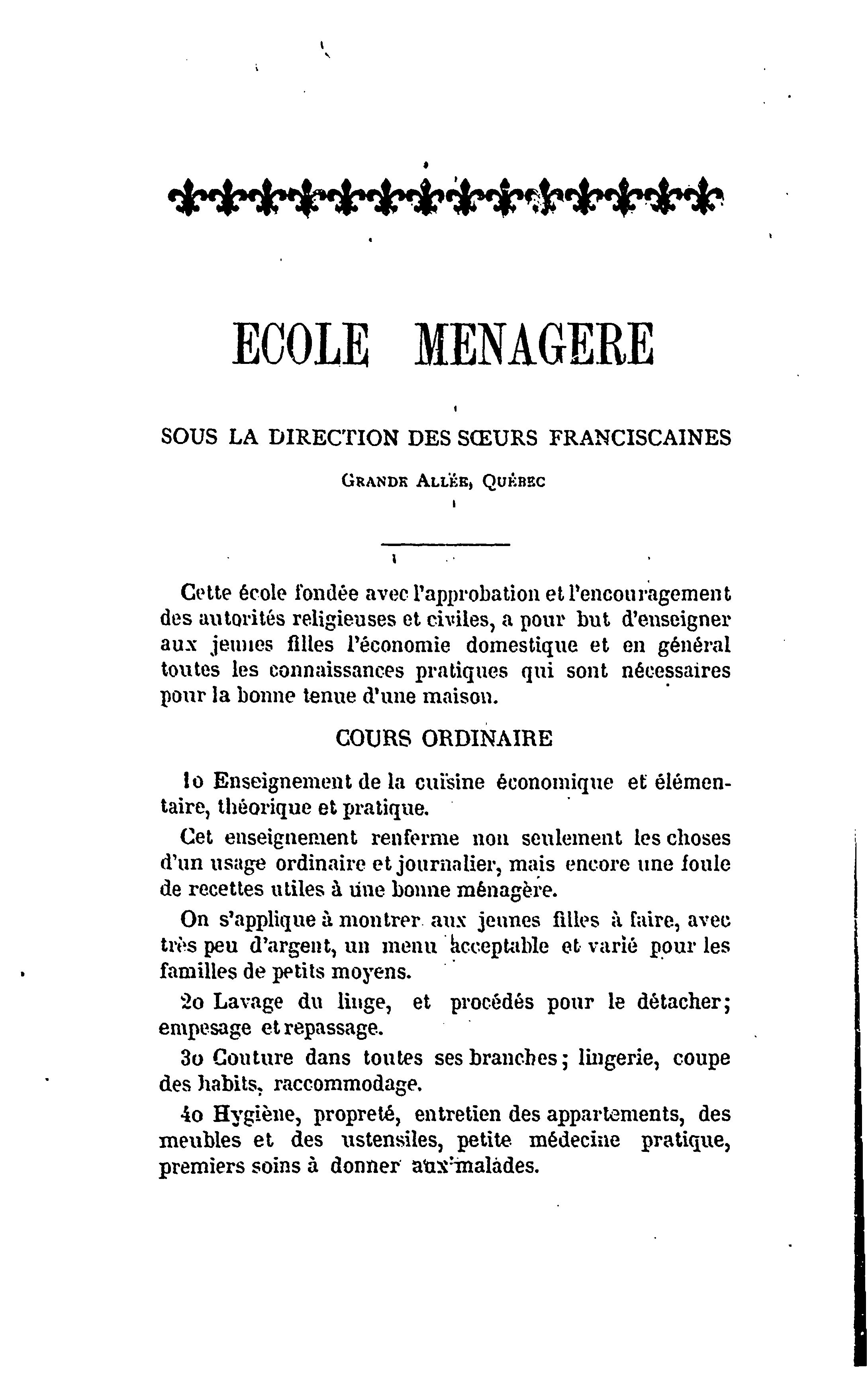 ECOLE MENAGERE

SOUS LA DIRECTION DES SŒURS FRANCISCAINES

GRANDE ALLÉE, QUÉBEC

Cette école fondée avec l'approbation et l'encouragement des autorités religieuses et civiles, a pour but d'enseigner aux jeunes filles l'économie domestique et en général toutes les connaissances pratiques qui sont nécessaires pour la bonne tenue d'une maison.

COURS ORDINAIRE

1o Enseignement de la cuisine économique et élémentaire, théorique et pratique.

Cet enseignement renferme non seulement les choses d'un usage ordinaire et journalier, mais encore une foule de recettes utiles à une bonne ménagère.

On s'applique à montrer aux jeunes filles à faire, avec très peu d'argent, un menu acceptable et varié pour les familles de petits moyens.

2o Lavage du linge, et procédés pour le détacher; empesage et repassage.

3o Couture dans toutes ses branches; lingerie, coupe des habits, raccommodage.

4o Hygiène, propreté, entretien des appartements, des meubles et des ustensiles, petite médecine pratique, premiers soins à donner aux malades.